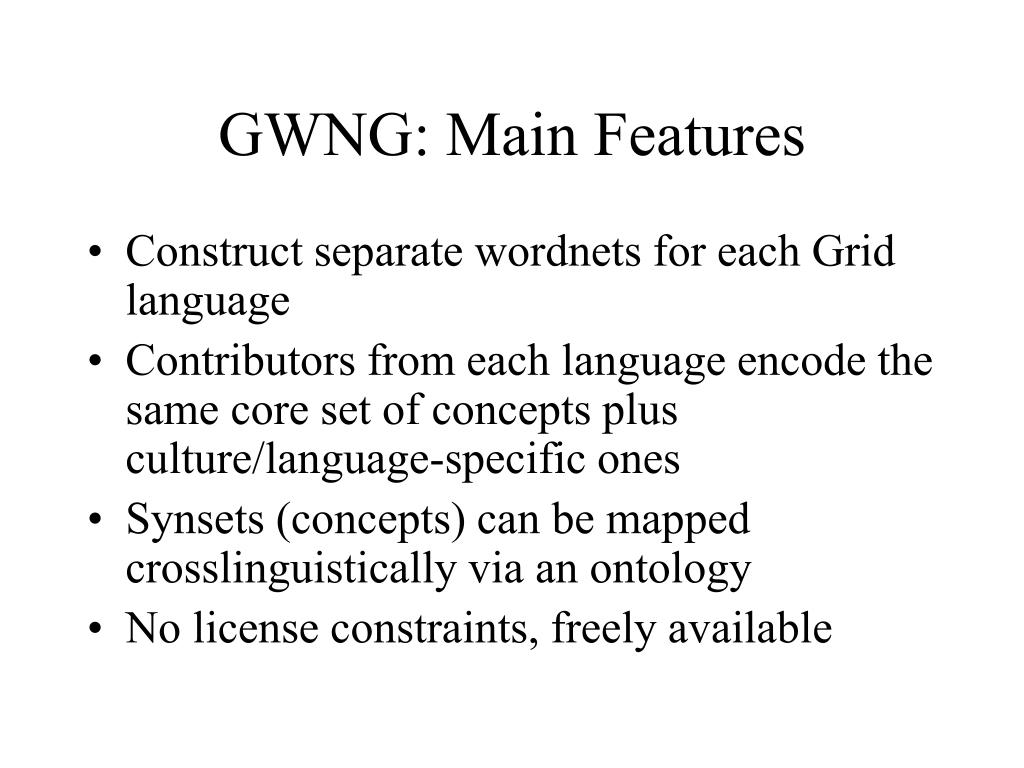 GWNG: Main Features

• Construct separate wordnets for each Grid language
• Contributors from each language encode the same core set of concepts plus culture/language-specific ones
• Synsets (concepts) can be mapped crosslinguistically via an ontology
• No license constraints, freely available